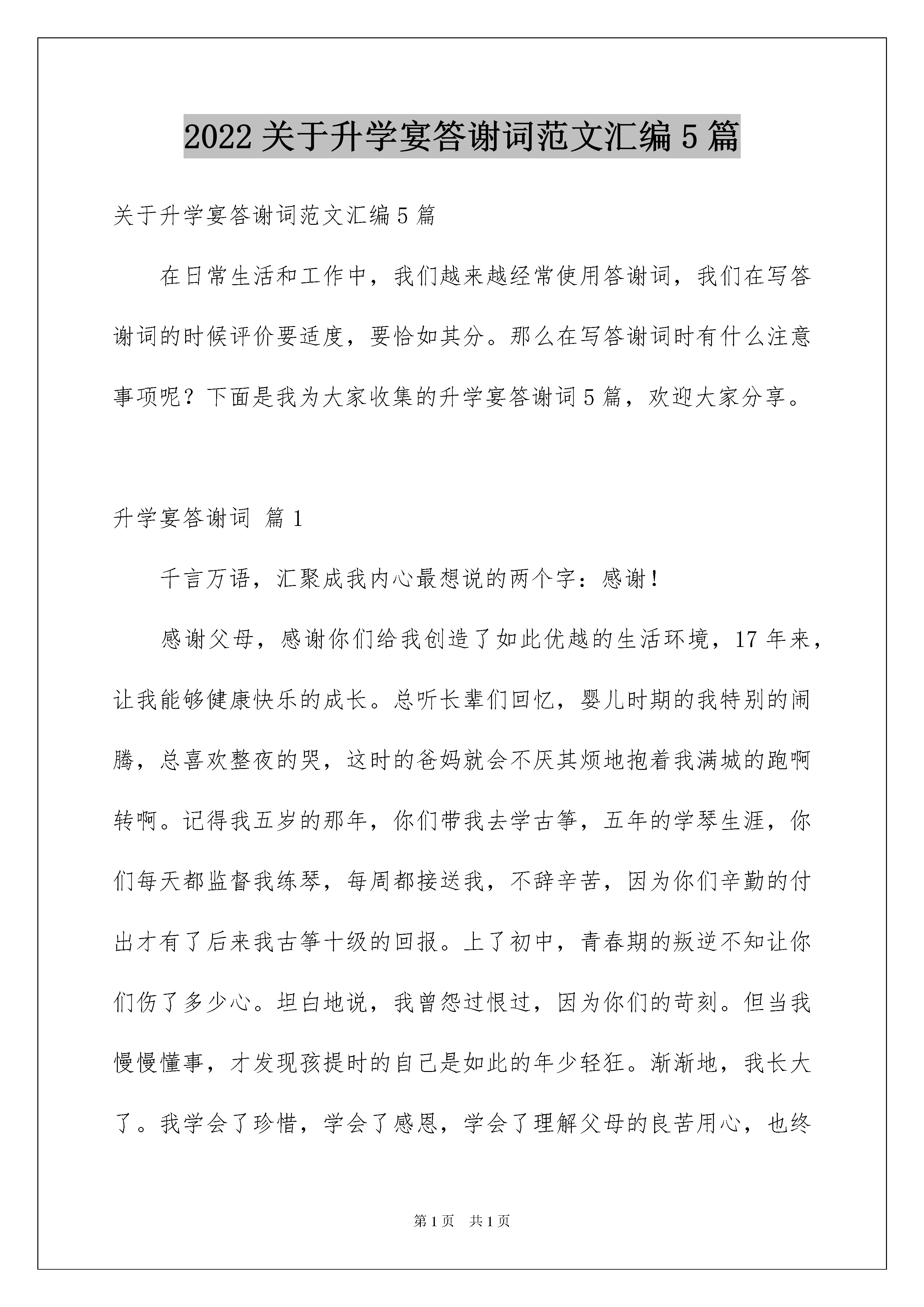 2022关于升学宴答谢词范文汇编5篇

关于升学宴答谢词范文汇编5篇

在日常生活和工作中，我们越来越经常使用答谢词，我们在写答谢词的时候评价要适度，要恰如其分。那么在写答谢词时有什么注意事项呢？下面是我为大家收集的升学宴答谢词5篇，欢迎大家分享。

升学宴答谢词 篇1

千言万语，汇聚成我内心最想说的两个字：感谢！

感谢父母，感谢你们给我创造了如此优越的生活环境，17年来，让我能够健康快乐的成长。总听长辈们回忆，婴儿时期的我特别的闹腾，总喜欢整夜的哭，这时的爸妈就会不厌其烦地抱着我满城的跑啊转啊。记得我五岁的那年，你们带我去学古筝，五年的学琴生涯，你们每天都监督我练琴，每周都接送我，不辞辛苦，因为你们辛勤的付出才有了后来我古筝十级的回报。上了初中，青春期的叛逆不知让你们伤了多少心。坦白地说，我曾怨过恨过，因为你们的苛刻。但当我慢慢懂事，才发现孩提时的自己是如此的年少轻狂。渐渐地，我长大了。我学会了珍惜，学会了感恩，学会了理解父母的良苦用心，也终

第1页 共1页